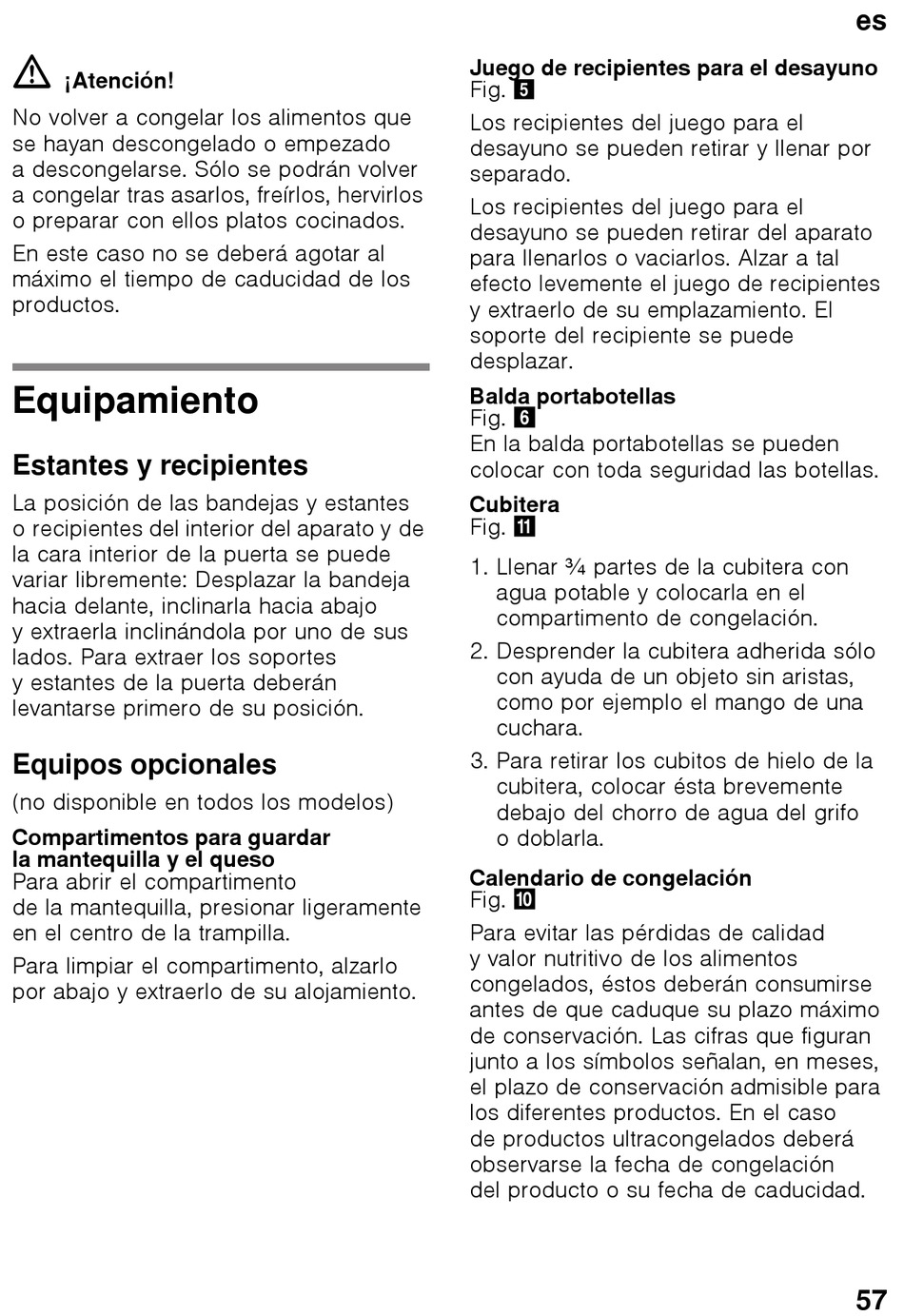 es

¡Atención!

No volver a congelar los alimentos que se hayan descongelado o empezado a descongelarse. Sólo se podrán volver a congelar tras asarlos, freírlos, hervirlos o preparar con ellos platos cocinados.

En este caso no se deberá agotar al máximo el tiempo de caducidad de los productos.

Equipamiento

Estantes y recipientes

La posición de las bandejas y estantes o recipientes del interior del aparato y de la cara interior de la puerta se puede variar libremente: Desplazar la bandeja hacia delante, inclinarla hacia abajo y extraerla inclinándola por uno de sus lados. Para extraer los soportes y estantes de la puerta deberán levantarse primero de su posición.

Equipos opcionales

(no disponible en todos los modelos)

Compartimentos para guardar la mantequilla y el queso
Para abrir el compartimento de la mantequilla, presionar ligeramente en el centro de la trampilla.

Para limpiar el compartimento, alzarlo por abajo y extraerlo de su alojamiento.

Juego de recipientes para el desayuno
Fig. 5

Los recipientes del juego para el desayuno se pueden retirar y llenar por separado.

Los recipientes del juego para el desayuno se pueden retirar del aparato para llenarlos o vaciarlos. Alzar a tal efecto levemente el juego de recipientes y extraerlo de su emplazamiento. El soporte del recipiente se puede desplazar.

Balda portabotellas
Fig. 6
En la balda portabotellas se pueden colocar con toda seguridad las botellas.

Cubitera
Fig. 11

1. Llenar ¾ partes de la cubitera con agua potable y colocarla en el compartimento de congelación.
2. Desprender la cubitera adherida sólo con ayuda de un objeto sin aristas, como por ejemplo el mango de una cuchara.
3. Para retirar los cubitos de hielo de la cubitera, colocar ésta brevemente debajo del chorro de agua del grifo o doblarla.

Calendario de congelación
Fig. 10

Para evitar las pérdidas de calidad y valor nutritivo de los alimentos congelados, éstos deberán consumirse antes de que caduque su plazo máximo de conservación. Las cifras que figuran junto a los símbolos señalan, en meses, el plazo de conservación admisible para los diferentes productos. En el caso de productos ultracongelados deberá observarse la fecha de congelación del producto o su fecha de caducidad.

57